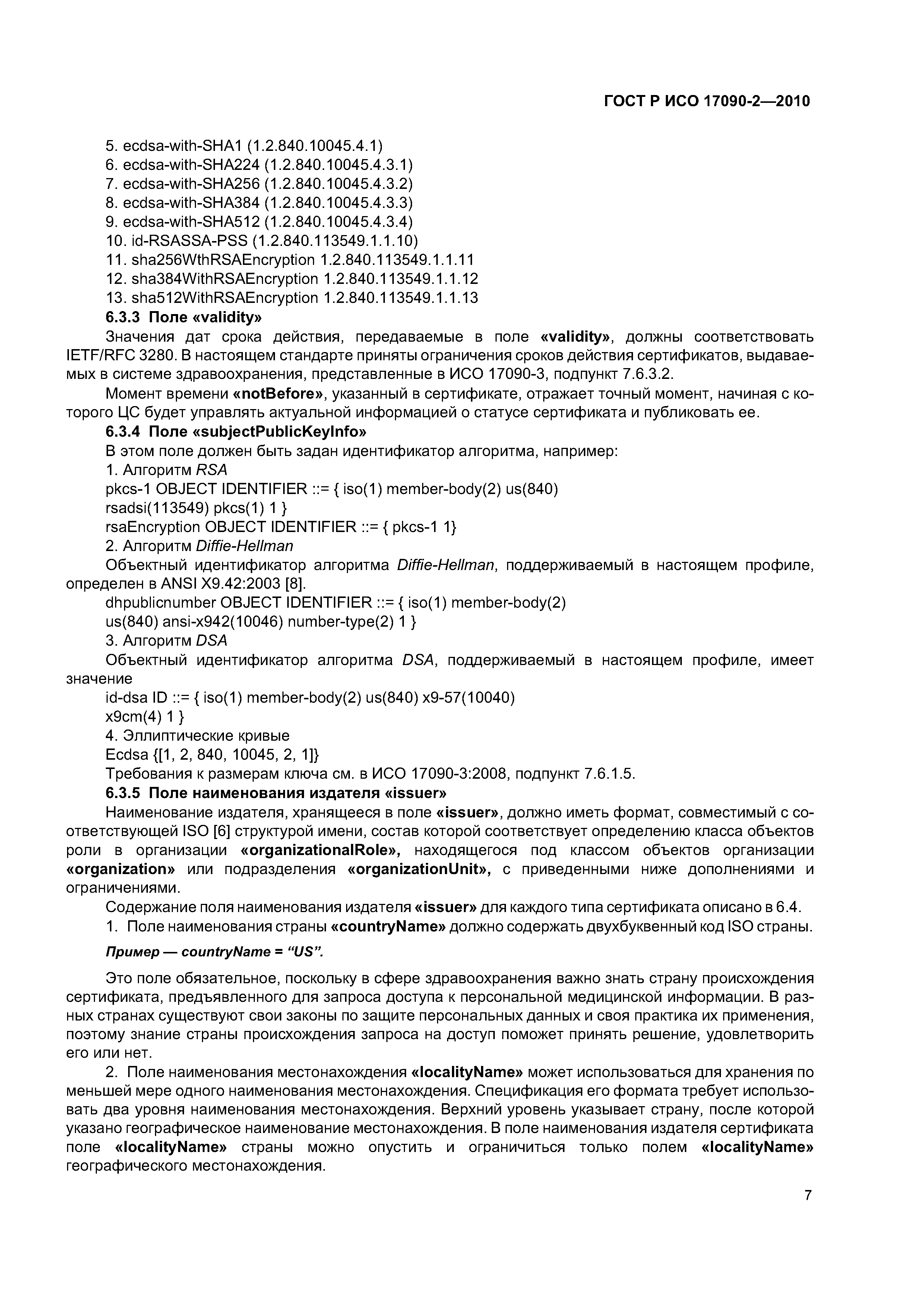 ГОСТ Р ИСО 17090-2—2010

5. ecdsa-with-SHA1 (1.2.840.10045.4.1)
6. ecdsa-with-SHA224 (1.2.840.10045.4.3.1)
7. ecdsa-with-SHA256 (1.2.840.10045.4.3.2)
8. ecdsa-with-SHA384 (1.2.840.10045.4.3.3)
9. ecdsa-with-SHA512 (1.2.840.10045.4.3.4)
10. id-RSASSA-PSS (1.2.840.113549.1.1.10)
11. sha256WthRSAEncryption 1.2.840.113549.1.1.11
12. sha384WithRSAEncryption 1.2.840.113549.1.1.12
13. sha512WithRSAEncryption 1.2.840.113549.1.1.13

6.3.3 Поле «validity»

Значения дат срока действия, передаваемые в поле «validity», должны соответствовать IETF/RFC 3280. В настоящем стандарте приняты ограничения сроков действия сертификатов, выдаваемых в системе здравоохранения, представленные в ИСО 17090-3, подпункт 7.6.3.2.

Момент времени «notBefore», указанный в сертификате, отражает точный момент, начиная с которого ЦС будет управлять актуальной информацией о статусе сертификата и публиковать ее.

6.3.4 Поле «subjectPublicKeyInfo»

В этом поле должен быть задан идентификатор алгоритма, например:
1. Алгоритм RSA
pkcs-1 OBJECT IDENTIFIER ::= { iso(1) member-body(2) us(840) rsadsi(113549) pkcs(1) 1 }
rsaEncryption OBJECT IDENTIFIER ::= { pkcs-1 1}
2. Алгоритм Diffie-Hellman

Объектный идентификатор алгоритма Diffie-Hellman, поддерживаемый в настоящем профиле, определен в ANSI X9.42:2003 [8].
dhpublicnumber OBJECT IDENTIFIER ::= { iso(1) member-body(2) us(840) ansi-x942(10046) number-type(2) 1 }
3. Алгоритм DSA

Объектный идентификатор алгоритма DSA, поддерживаемый в настоящем профиле, имеет значение
id-dsa ID ::= { iso(1) member-body(2) us(840) x9-57(10040) x9cm(4) 1 }
4. Эллиптические кривые
Ecdsa {[1, 2, 840, 10045, 2, 1]}
Требования к размерам ключа см. в ИСО 17090-3:2008, подпункт 7.6.1.5.

6.3.5 Поле наименования издателя «issuer»

Наименование издателя, хранящееся в поле «issuer», должно иметь формат, совместимый с соответствующей ISO [6] структурой имени, состав которой соответствует определению класса объектов роли в организации «organizationalRole», находящегося под классом объектов организации «organization» или подразделения «organizationUnit», с приведенными ниже дополнениями и ограничениями.

Содержание поля наименования издателя «issuer» для каждого типа сертификата описано в 6.4.

1. Поле наименования страны «countryName» должно содержать двухбуквенный код ISO страны.

Пример — countryName = “US”.

Это поле обязательное, поскольку в сфере здравоохранения важно знать страну происхождения сертификата, предъявленного для запроса доступа к персональной медицинской информации. В разных странах существуют свои законы по защите персональных данных и своя практика их применения, поэтому знание страны происхождения запроса на доступ поможет принять решение, удовлетворить его или нет.

2. Поле наименования местонахождения «localityName» может использоваться для хранения по меньшей мере одного наименования местонахождения. Спецификация его формата требует использовать два уровня наименования местонахождения. Верхний уровень указывает страну, после которой указано географическое наименование местонахождения. В поле наименования издателя сертификата поле «localityName» страны можно опустить и ограничиться только полем «localityName» географического местонахождения.

7